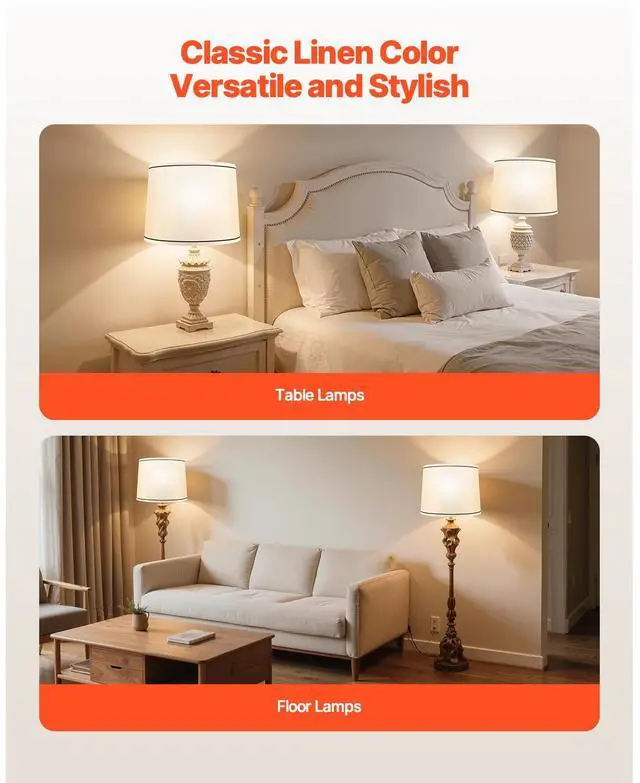 Classic Linen Color
Versatile and Stylish

Table Lamps

Floor Lamps